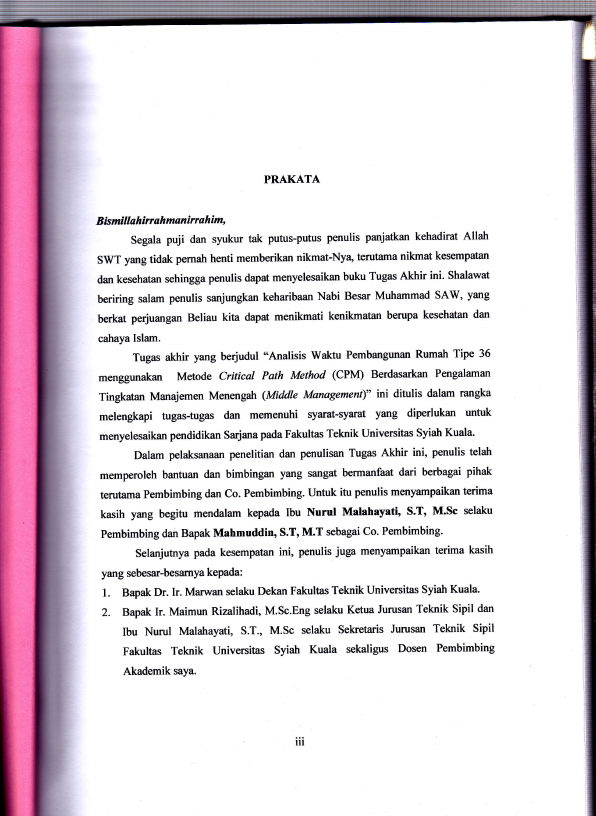 PRAKATA

Bismillahirrahmanirrahim,

Segala puji dan syukur tak putus-putus penulis panjatkan kehadirat Allah SWT yang tidak pernah henti memberikan nikmat-Nya, terutama nikmat kesempatan dan kesehatan sehingga penulis dapat menyelesaikan buku Tugas Akhir ini. Shalawat beriring salam penulis sanjungkan keharibaan Nabi Besar Muhammad SAW, yang berkat perjuangan Beliau kita dapat menikmati kenikmatan berupa kesehatan dan cahaya Islam.

Tugas akhir yang berjudul "Analisis Waktu Pembangunan Rumah Tipe 36 menggunakan Metode Critical Path Method (CPM) Berdasarkan Pengalaman Tingkatan Manajemen Menengah (Middle Management)" ini ditulis dalam rangka melengkapi tugas-tugas dan memenuhi syarat-syarat yang diperlukan untuk menyelesaikan pendidikan Sarjana pada Fakultas Teknik Universitas Syiah Kuala.

Dalam pelaksanaan penelitian dan penulisan Tugas Akhir ini, penulis telah memperoleh bantuan dan bimbingan yang sangat bermanfaat dari berbagai pihak terutama Pembimbing dan Co. Pembimbing. Untuk itu penulis menyampaikan terima kasih yang begitu mendalam kepada Ibu Nurul Malahayati, S.T, M.Sc selaku Pembimbing dan Bapak Mahmuddin, S.T, M.T sebagai Co. Pembimbing.

Selanjutnya pada kesempatan ini, penulis juga menyampaikan terima kasih yang sebesar-besarnya kepada:
1. Bapak Dr. Ir. Marwan selaku Dekan Fakultas Teknik Universitas Syiah Kuala.
2. Bapak Ir. Maimun Rizalihadi, M.Sc.Eng selaku Ketua Jurusan Teknik Sipil dan Ibu Nurul Malahayati, S.T., M.Sc selaku Sekretaris Jurusan Teknik Sipil Fakultas Teknik Universitas Syiah Kuala sekaligus Dosen Pembimbing Akademik saya.

iii